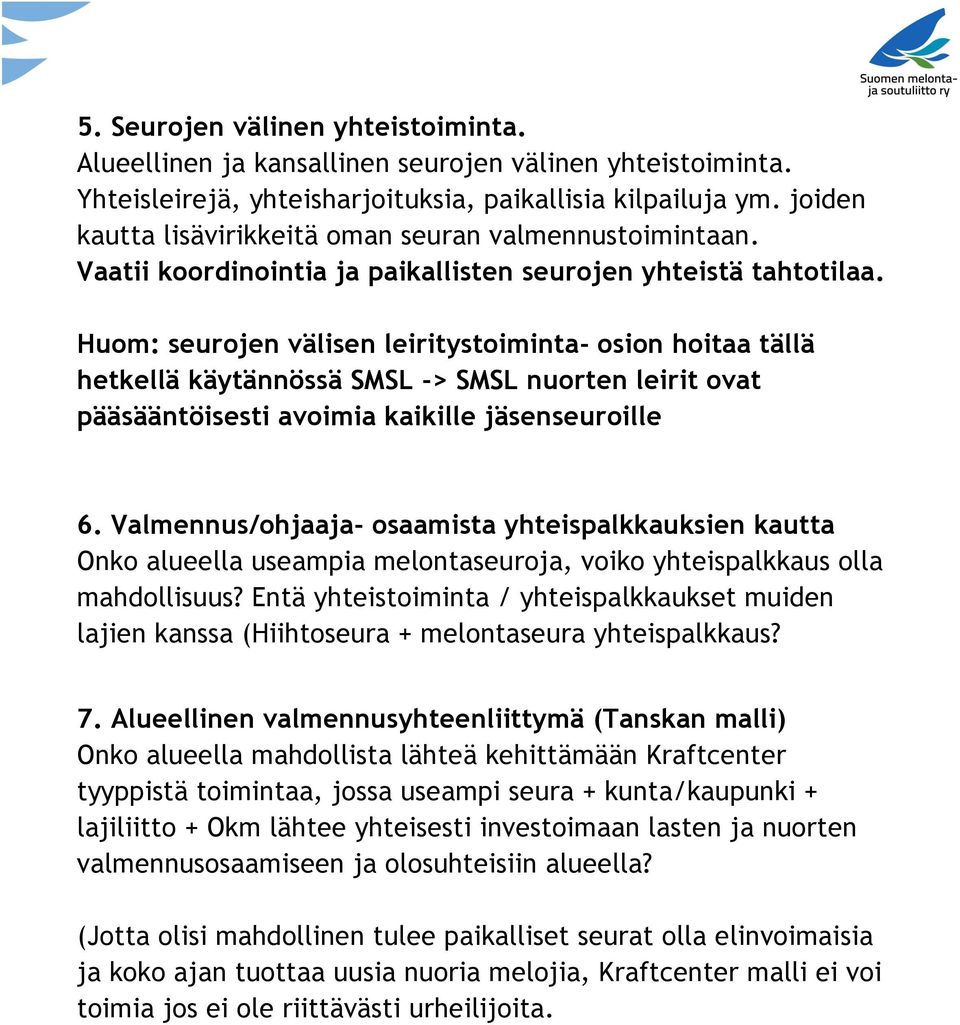 Suomen melonta- ja soutuliitto ry

5. Seurojen välinen yhteistoiminta.
Alueellinen ja kansallinen seurojen välinen yhteistoiminta. Yhteisleirejä, yhteisharjoituksia, paikallisia kilpailuja ym. joiden kautta lisävirikkeitä oman seuran valmennustoimintaan. Vaatii koordinointia ja paikallisten seurojen yhteistä tahtotilaa.

Huom: seurojen välisen leiritystoiminta- osion hoitaa tällä hetkellä käytännössä SMSL -> SMSL nuorten leirit ovat pääsääntöisesti avoimia kaikille jäsenseuroille

6. Valmennus/ohjaaja- osaamista yhteispalkkauksien kautta
Onko alueella useampia melontaseuroja, voiko yhteispalkkaus olla mahdollisuus? Entä yhteistoiminta / yhteispalkkaukset muiden lajien kanssa (Hiihtoseura + melontaseura yhteispalkkaus?

7. Alueellinen valmennusyhteenliittymä (Tanskan malli)
Onko alueella mahdollista lähteä kehittämään Kraftcenter tyyppistä toimintaa, jossa useampi seura + kunta/kaupunki + lajiliitto + Okm lähtee yhteisesti investoimaan lasten ja nuorten valmennusosaamiseen ja olosuhteisiin alueella?

(Jotta olisi mahdollinen tulee paikalliset seurat olla elinvoimaisia ja koko ajan tuottaa uusia nuoria melojia, Kraftcenter malli ei voi toimia jos ei ole riittävästi urheilijoita.